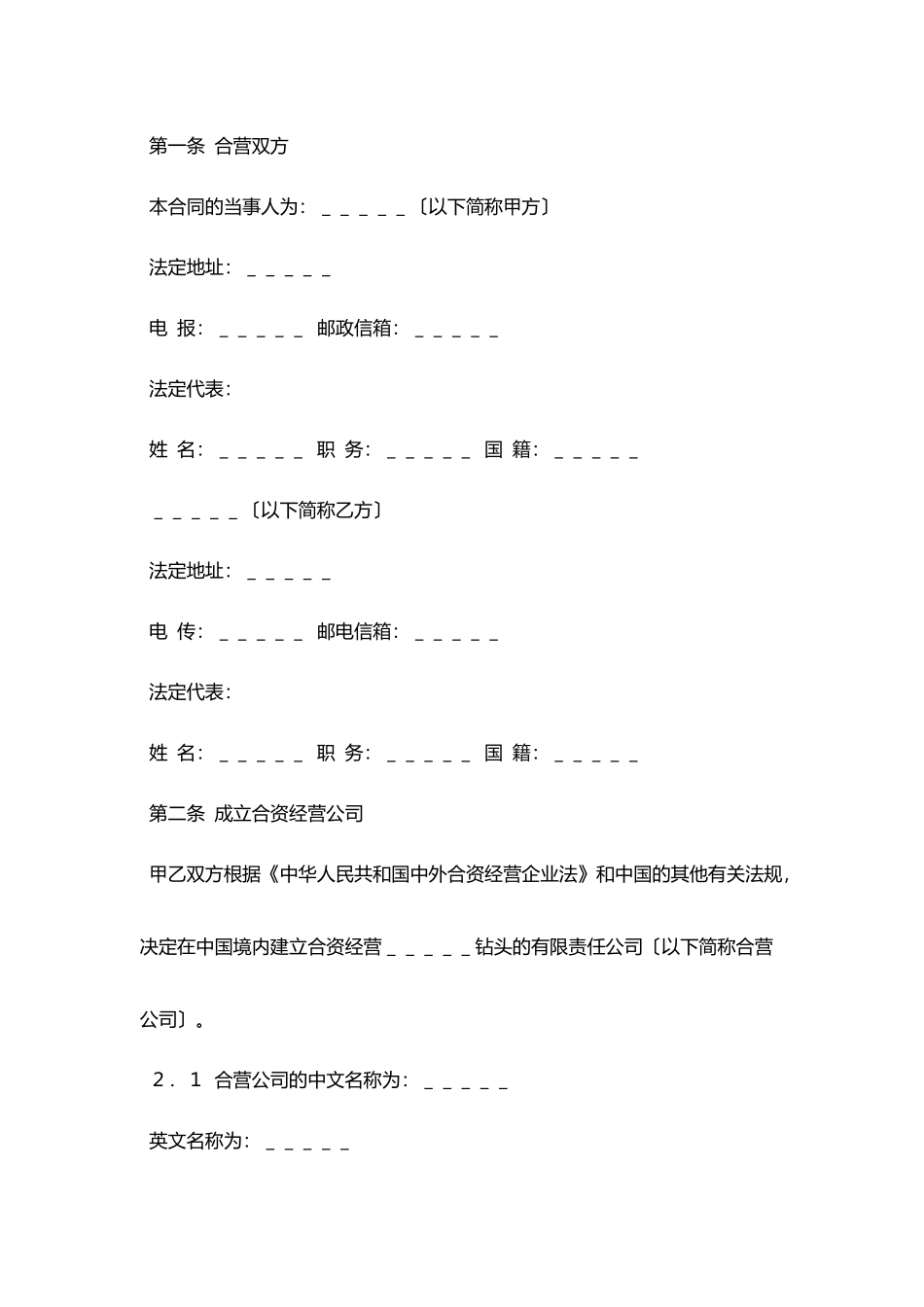 第一条 合营双方

本合同的当事人为：＿＿＿＿＿〔以下简称甲方〕

法定地址：＿＿＿＿＿

电 报：＿＿＿＿＿ 邮政信箱：＿＿＿＿＿

法定代表：

姓 名：＿＿＿＿＿ 职 务：＿＿＿＿＿ 国 籍：＿＿＿＿＿

＿＿＿＿＿〔以下简称乙方〕

法定地址：＿＿＿＿＿

电 传：＿＿＿＿＿ 邮电信箱：＿＿＿＿＿

法定代表：

姓 名：＿＿＿＿＿ 职 务：＿＿＿＿＿ 国 籍：＿＿＿＿＿

第二条 成立合资经营公司

甲乙双方根据《中华人民共和国中外合资经营企业法》和中国的其他有关法规，决定在中国境内建立合资经营＿＿＿＿＿钻头的有限责任公司〔以下简称合营公司〕。

2．1 合营公司的中文名称为：＿＿＿＿＿

英文名称为：＿＿＿＿＿